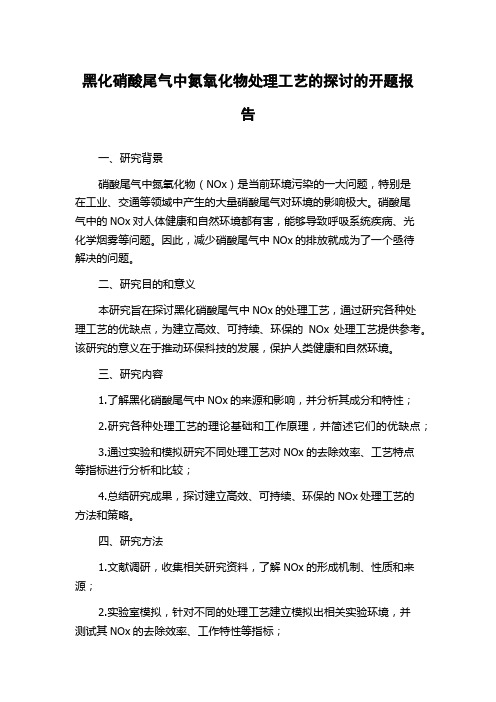 黑化硝酸尾气中氮氧化物处理工艺的探讨的开题报告

一、研究背景

硝酸尾气中氮氧化物（NOx）是当前环境污染的一大问题，特别是在工业、交通等领域中产生的大量硝酸尾气对环境的影响极大。硝酸尾气中的 NOx 对人体健康和自然环境都有害，能够导致呼吸系统疾病、光化学烟雾等问题。因此，减少硝酸尾气中 NOx 的排放就成为了一个亟待解决的问题。

二、研究目的和意义

本研究旨在探讨黑化硝酸尾气中 NOx 的处理工艺，通过研究各种处理工艺的优缺点，为建立高效、可持续、环保的 NOx 处理工艺提供参考。该研究的意义在于推动环保科技的发展，保护人类健康和自然环境。

三、研究内容

1.了解黑化硝酸尾气中 NOx 的来源和影响，并分析其成分和特性；

2.研究各种处理工艺的理论基础和工作原理，并简述它们的优缺点；

3.通过实验和模拟研究不同处理工艺对 NOx 的去除效率、工艺特点等指标进行分析和比较；

4.总结研究成果，探讨建立高效、可持续、环保的 NOx 处理工艺的方法和策略。

四、研究方法

1.文献调研，收集相关研究资料，了解 NOx 的形成机制、性质和来源；

2.实验室模拟，针对不同的处理工艺建立模拟出相关实验环境，并测试其 NOx 的去除效率、工作特性等指标；